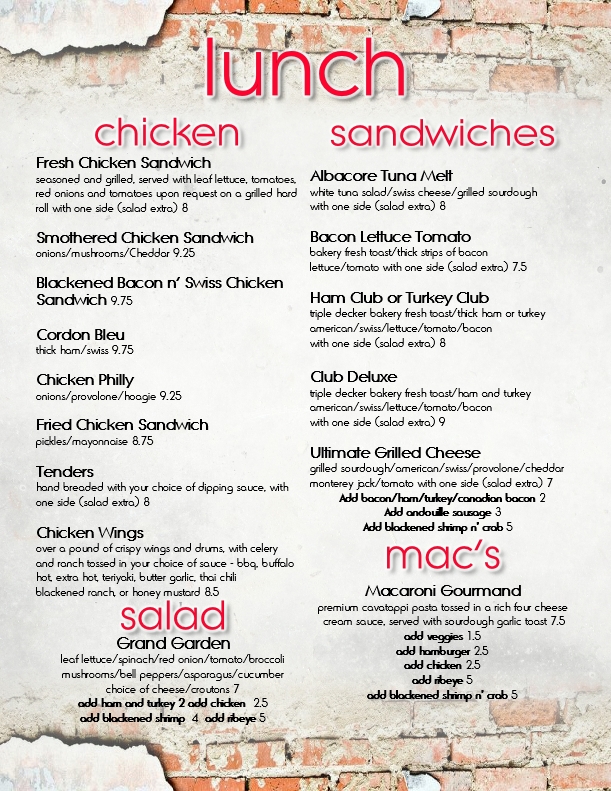 lunch

chicken

Fresh Chicken Sandwich
seasoned and grilled, served with leaf lettuce, tomatoes, red onions and tomatoes upon request on a grilled hard roll with one side (salad extra) 8

Smothered Chicken Sandwich
onions/mushrooms/Cheddar 9.25

Blackened Bacon n' Swiss Chicken Sandwich 9.75

Cordon Bleu
thick ham/swiss 9.75

Chicken Philly
onions/provolone/hoagie 9.25

Fried Chicken Sandwich
pickles/mayonnaise 8.75

Tenders
hand breaded with your choice of dipping sauce, with one side (salad extra) 8

Chicken Wings
over a pound of crispy wings and drums, with celery and ranch tossed in your choice of sauce - bbq, buffalo hot, extra hot, teriyaki, butter garlic, thai chili blackened ranch, or honey mustard 8.5

salad

Grand Garden
leaf lettuce/spinach/red onion/tomato/broccoli mushrooms/bell peppers/asparagus/cucumber choice of cheese/croutons 7
add ham and turkey 2 add chicken 2.5
add blackened shrimp 4 add ribeye 5

sandwiches

Albacore Tuna Melt
white tuna salad/swiss cheese/grilled sourdough with one side (salad extra) 8

Bacon Lettuce Tomato
bakery fresh toast/thick strips of bacon lettuce/tomato with one side (salad extra) 7.5

Ham Club or Turkey Club
triple decker bakery fresh toast/thick ham or turkey american/swiss/lettuce/tomato/bacon with one side (salad extra) 8

Club Deluxe
triple decker bakery fresh toast/ham and turkey american/swiss/lettuce/tomato/bacon with one side (salad extra) 9

Ultimate Grilled Cheese
grilled sourdough/american/swiss/provolone/cheddar monterey jack/tomato with one side (salad extra) 7
Add bacon/ham/turkey/canadian bacon 2
Add andouille sausage 3
Add blackened shrimp n' crab 5

mac's

Macaroni Gourmand
premium cavatappi pasta tossed in a rich four cheese cream sauce, served with sourdough garlic toast 7.5
add veggies 1.5
add hamburger 2.5
add chicken 2.5
add ribeye 5
add blackened shrimp n' crab 5